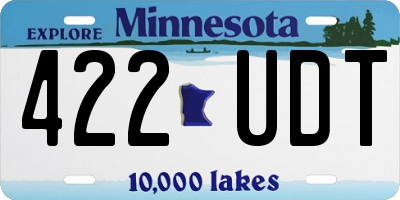 EXPLORE Minnesota

422 UDT

10,000 lakes